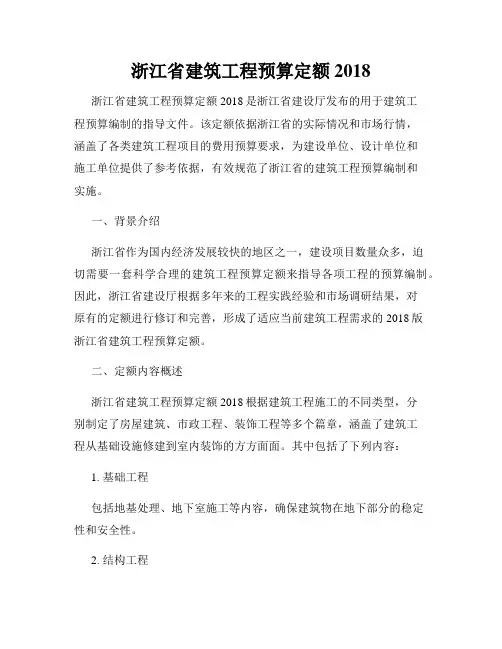 浙江省建筑工程预算定额 2018

浙江省建筑工程预算定额 2018 是浙江省建设厅发布的用于建筑工程预算编制的指导文件。该定额依据浙江省的实际情况和市场行情，涵盖了各类建筑工程项目的费用预算要求，为建设单位、设计单位和施工单位提供了参考依据，有效规范了浙江省的建筑工程预算编制和实施。

一、背景介绍

浙江省作为国内经济发展较快的地区之一，建设项目数量众多，迫切需要一套科学合理的建筑工程预算定额来指导各项工程的预算编制。因此，浙江省建设厅根据多年来的工程实践经验和市场调研结果，对原有的定额进行修订和完善，形成了适应当前建筑工程需求的 2018 版浙江省建筑工程预算定额。

二、定额内容概述

浙江省建筑工程预算定额 2018 根据建筑工程施工的不同类型，分别制定了房屋建筑、市政工程、装饰工程等多个篇章，涵盖了建筑工程从基础设施修建到室内装饰的方方面面。其中包括了下列内容：

1. 基础工程

包括地基处理、地下室施工等内容，确保建筑物在地下部分的稳定性和安全性。

2. 结构工程